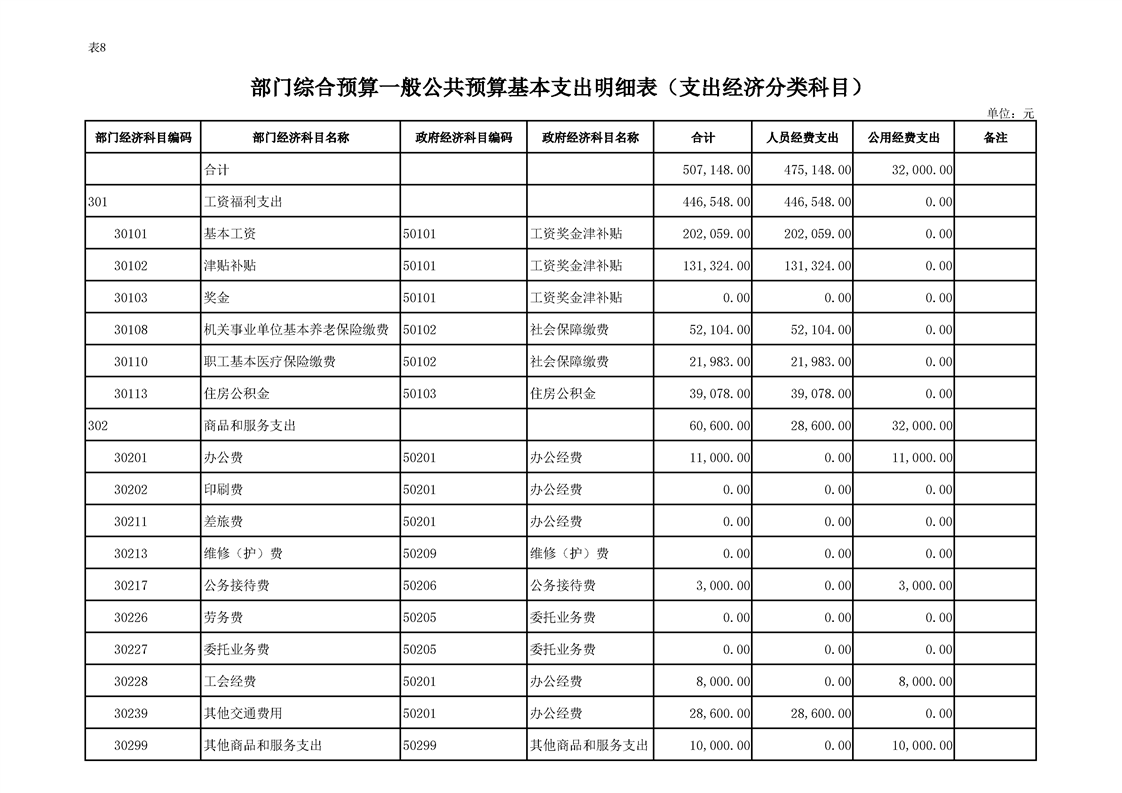 表8

部门综合预算一般公共预算基本支出明细表（支出经济分类科目）

单位：元

| 部门经济科目编码 | 部门经济科目名称 | 政府经济科目编码 | 政府经济科目名称 | 合计 | 人员经费支出 | 公用经费支出 | 备注 |
|---|---|---|---|---|---|---|---|
| | 合计 | | | 507,148.00 | 475,148.00 | 32,000.00 | |
| 301 | 工资福利支出 | | | 446,548.00 | 446,548.00 | 0.00 | |
| 30101 | 基本工资 | 50101 | 工资奖金津补贴 | 202,059.00 | 202,059.00 | 0.00 | |
| 30102 | 津贴补贴 | 50101 | 工资奖金津补贴 | 131,324.00 | 131,324.00 | 0.00 | |
| 30103 | 奖金 | 50101 | 工资奖金津补贴 | 0.00 | 0.00 | 0.00 | |
| 30108 | 机关事业单位基本养老保险缴费 | 50102 | 社会保障缴费 | 52,104.00 | 52,104.00 | 0.00 | |
| 30110 | 职工基本医疗保险缴费 | 50102 | 社会保障缴费 | 21,983.00 | 21,983.00 | 0.00 | |
| 30113 | 住房公积金 | 50103 | 住房公积金 | 39,078.00 | 39,078.00 | 0.00 | |
| 302 | 商品和服务支出 | | | 60,600.00 | 28,600.00 | 32,000.00 | |
| 30201 | 办公费 | 50201 | 办公经费 | 11,000.00 | 0.00 | 11,000.00 | |
| 30202 | 印刷费 | 50201 | 办公经费 | 0.00 | 0.00 | 0.00 | |
| 30211 | 差旅费 | 50201 | 办公经费 | 0.00 | 0.00 | 0.00 | |
| 30213 | 维修（护）费 | 50209 | 维修（护）费 | 0.00 | 0.00 | 0.00 | |
| 30217 | 公务接待费 | 50206 | 公务接待费 | 3,000.00 | 0.00 | 3,000.00 | |
| 30226 | 劳务费 | 50205 | 委托业务费 | 0.00 | 0.00 | 0.00 | |
| 30227 | 委托业务费 | 50205 | 委托业务费 | 0.00 | 0.00 | 0.00 | |
| 30228 | 工会经费 | 50201 | 办公经费 | 8,000.00 | 0.00 | 8,000.00 | |
| 30239 | 其他交通费用 | 50201 | 办公经费 | 28,600.00 | 28,600.00 | 0.00 | |
| 30299 | 其他商品和服务支出 | 50299 | 其他商品和服务支出 | 10,000.00 | 0.00 | 10,000.00 | |